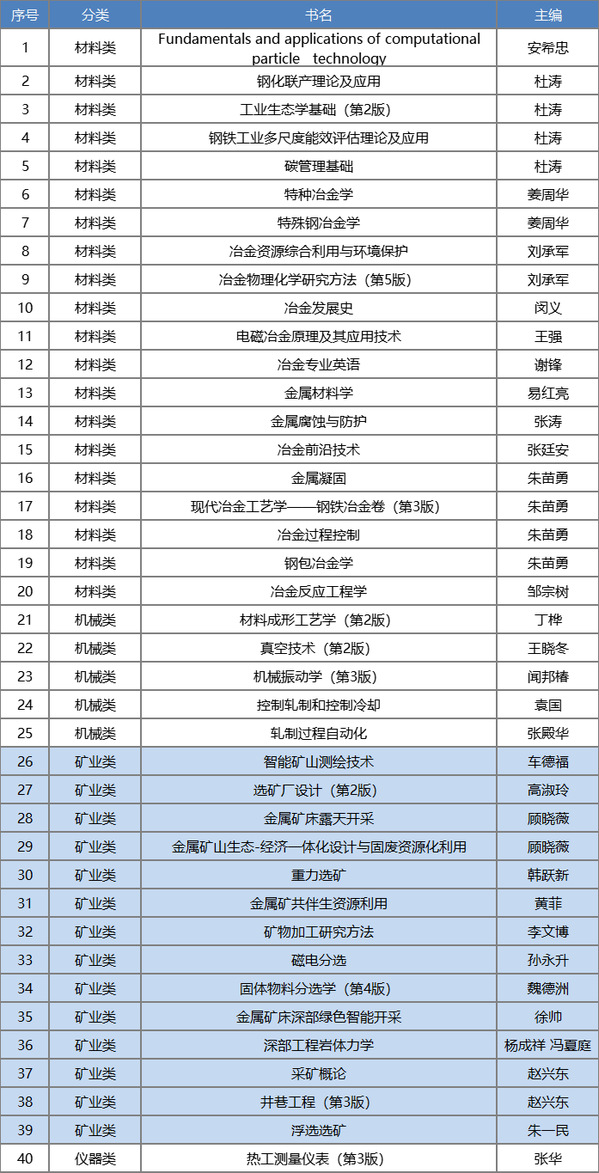 | 序号 | 分类 | 书名 | 主编 |
|---|---|---|---|
| 1 | 材料类 | Fundamentals and applications of computational particle technology | 安希忠 |
| 2 | 材料类 | 钢化联产理论及应用 | 杜涛 |
| 3 | 材料类 | 工业生态学基础（第2版） | 杜涛 |
| 4 | 材料类 | 钢铁工业多尺度能效评估理论及应用 | 杜涛 |
| 5 | 材料类 | 碳管理基础 | 杜涛 |
| 6 | 材料类 | 特种冶金学 | 姜周华 |
| 7 | 材料类 | 特殊钢冶金学 | 姜周华 |
| 8 | 材料类 | 冶金资源综合利用与环境保护 | 刘承军 |
| 9 | 材料类 | 冶金物理化学研究方法（第5版） | 刘承军 |
| 10 | 材料类 | 冶金发展史 | 闵义 |
| 11 | 材料类 | 电磁冶金原理及其应用技术 | 王强 |
| 12 | 材料类 | 冶金专业英语 | 谢锋 |
| 13 | 材料类 | 金属材料学 | 易红亮 |
| 14 | 材料类 | 金属腐蚀与防护 | 张涛 |
| 15 | 材料类 | 冶金前沿技术 | 张廷安 |
| 16 | 材料类 | 金属凝固 | 朱苗勇 |
| 17 | 材料类 | 现代冶金工艺学——钢铁冶金卷（第3版） | 朱苗勇 |
| 18 | 材料类 | 冶金过程控制 | 朱苗勇 |
| 19 | 材料类 | 钢包冶金学 | 朱苗勇 |
| 20 | 材料类 | 冶金反应工程学 | 邹宗树 |
| 21 | 机械类 | 材料成形工艺学（第2版） | 丁桦 |
| 22 | 机械类 | 真空技术（第2版） | 王晓冬 |
| 23 | 机械类 | 机械振动学（第3版） | 闻邦椿 |
| 24 | 机械类 | 控制轧制和控制冷却 | 袁国 |
| 25 | 机械类 | 轧制过程自动化 | 张殿华 |
| 26 | 矿业类 | 智能矿山测绘技术 | 车德福 |
| 27 | 矿业类 | 选矿厂设计（第2版） | 高淑玲 |
| 28 | 矿业类 | 金属矿床露天开采 | 顾晓薇 |
| 29 | 矿业类 | 金属矿山生态-经济一体化设计与固废资源化利用 | 顾晓薇 |
| 30 | 矿业类 | 重力选矿 | 韩跃新 |
| 31 | 矿业类 | 金属矿共伴生资源利用 | 黄菲 |
| 32 | 矿业类 | 矿物加工研究方法 | 李文博 |
| 33 | 矿业类 | 磁电分选 | 孙永升 |
| 34 | 矿业类 | 固体物料分选学（第4版） | 魏德洲 |
| 35 | 矿业类 | 金属矿床深部绿色智能开采 | 徐帅 |
| 36 | 矿业类 | 深部工程岩体力学 | 杨成祥 冯夏庭 |
| 37 | 矿业类 | 采矿概论 | 赵兴东 |
| 38 | 矿业类 | 井巷工程（第3版） | 赵兴东 |
| 39 | 矿业类 | 浮选选矿 | 朱一民 |
| 40 | 仪器类 | 热工测量仪表（第3版） | 张华 |